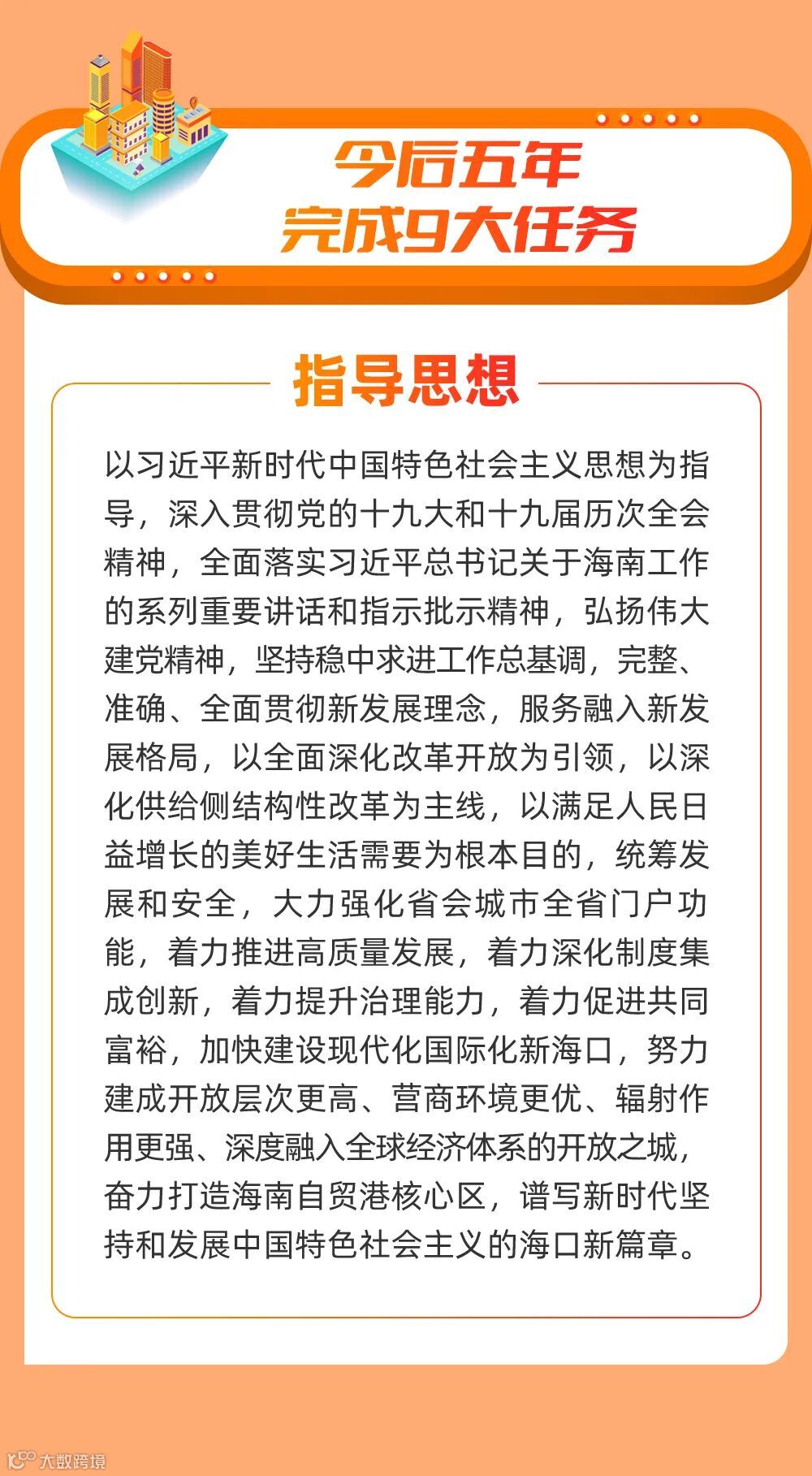 今后五年
完成9大任务

指导思想

以习近平新时代中国特色社会主义思想为指导，深入贯彻党的十九大和十九届历次全会精神，全面落实习近平总书记关于海南工作的系列重要讲话和指示批示精神，弘扬伟大建党精神，坚持稳中求进工作总基调，完整、准确、全面贯彻新发展理念，服务融入新发展格局，以全面深化改革开放为引领，以深化供给侧结构性改革为主线，以满足人民日益增长的美好生活需要为根本目的，统筹发展和安全，大力强化省会城市全省门户功能，着力推进高质量发展，着力深化制度集成创新，着力提升治理能力，着力促进共同富裕，加快建设现代化国际化新海口，努力建成开放层次更高、营商环境更优、辐射作用更强、深度融入全球经济体系的开放之城，奋力打造海南自贸港核心区，谱写新时代坚持和发展中国特色社会主义的海口新篇章。

大数跨境